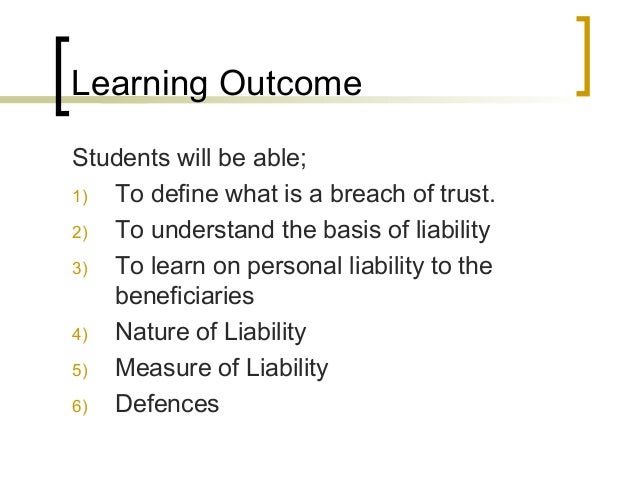 Learning Outcome

Students will be able;

1) To define what is a breach of trust.
2) To understand the basis of liability
3) To learn on personal liability to the beneficiaries
4) Nature of Liability
5) Measure of Liability
6) Defences